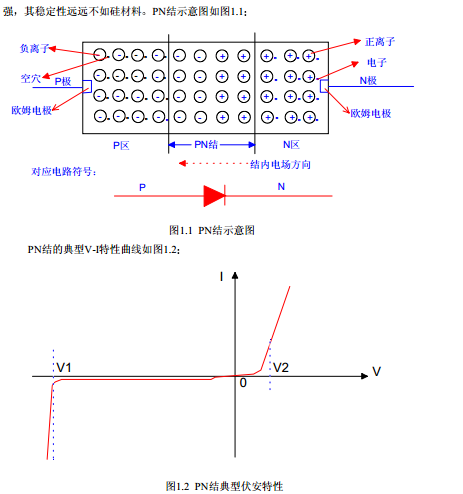 强，其稳定性远远不如硅材料。PN结示意图如图1.1：

负离子
空穴
P极
欧姆电极
正离子
电子
N极
欧姆电极
P区
PN结
N区
结内电场方向
对应电路符号：
P
N

图1.1 PN结示意图

PN结的典型V-I特性曲线如图1.2：

I
V1
V2
V
0

图1.2 PN结典型伏安特性